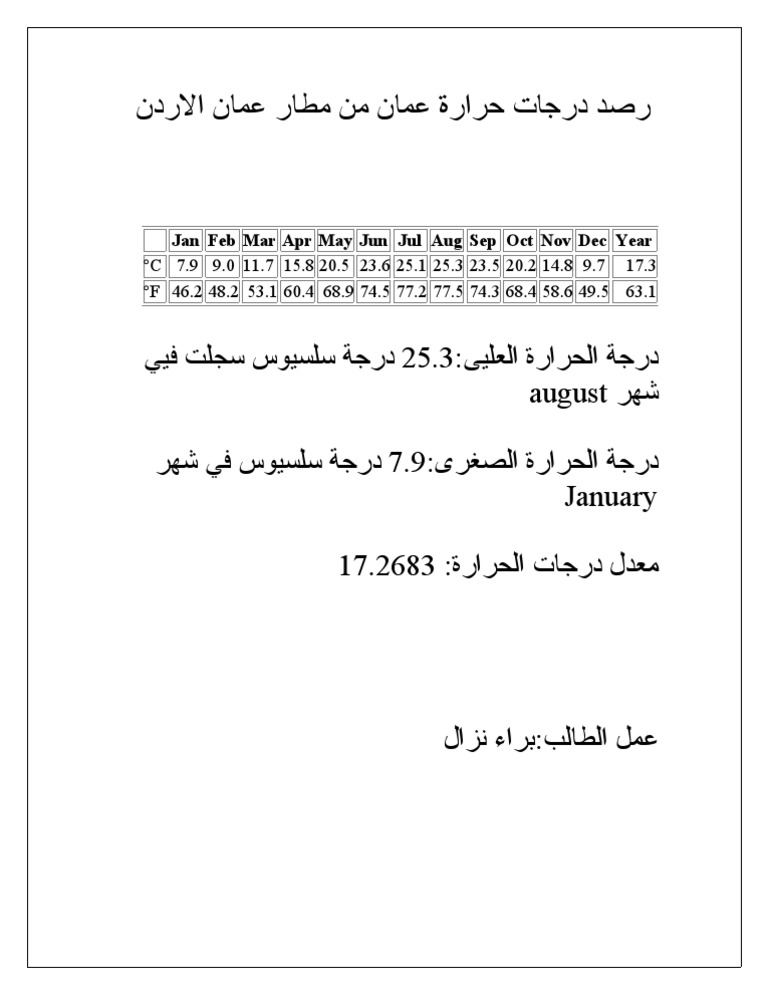 رصد درجات حرارة عمان من مطار عمان الاردن

| | Jan | Feb | Mar | Apr | May | Jun | Jul | Aug | Sep | Oct | Nov | Dec | Year |
|---|---|---|---|---|---|---|---|---|---|---|---|---|---|
| °C | 7.9 | 9.0 | 11.7 | 15.8 | 20.5 | 23.6 | 25.1 | 25.3 | 23.5 | 20.2 | 14.8 | 9.7 | 17.3 |
| °F | 46.2 | 48.2 | 53.1 | 60.4 | 68.9 | 74.5 | 77.2 | 77.5 | 74.3 | 68.4 | 58.6 | 49.5 | 63.1 |

درجة الحرارة العليى:25.3 درجة سلسيوس سجلت فيي شهر august

درجة الحرارة الصغرى:7.9 درجة سلسيوس في شهر January

معدل درجات الحرارة: 17.2683

عمل الطالب:براء نزال